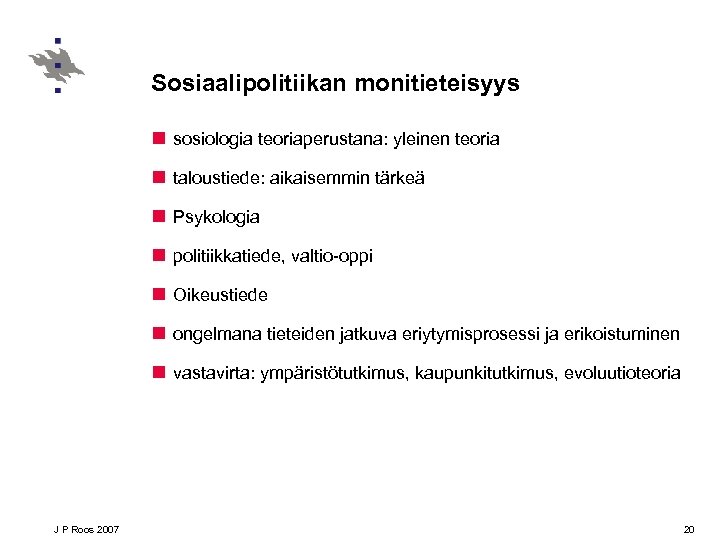 Sosiaalipolitiikan monitieteisyys

sosiologia teoriaperustana: yleinen teoria

taloustiede: aikaisemmin tärkeä

Psykologia

politiikkatiede, valtio-oppi

Oikeustiede

ongelmana tieteiden jatkuva eriytymisprosessi ja erikoistuminen

vastavirta: ympäristötutkimus, kaupunkitutkimus, evoluutioteoria

J P Roos 2007

20